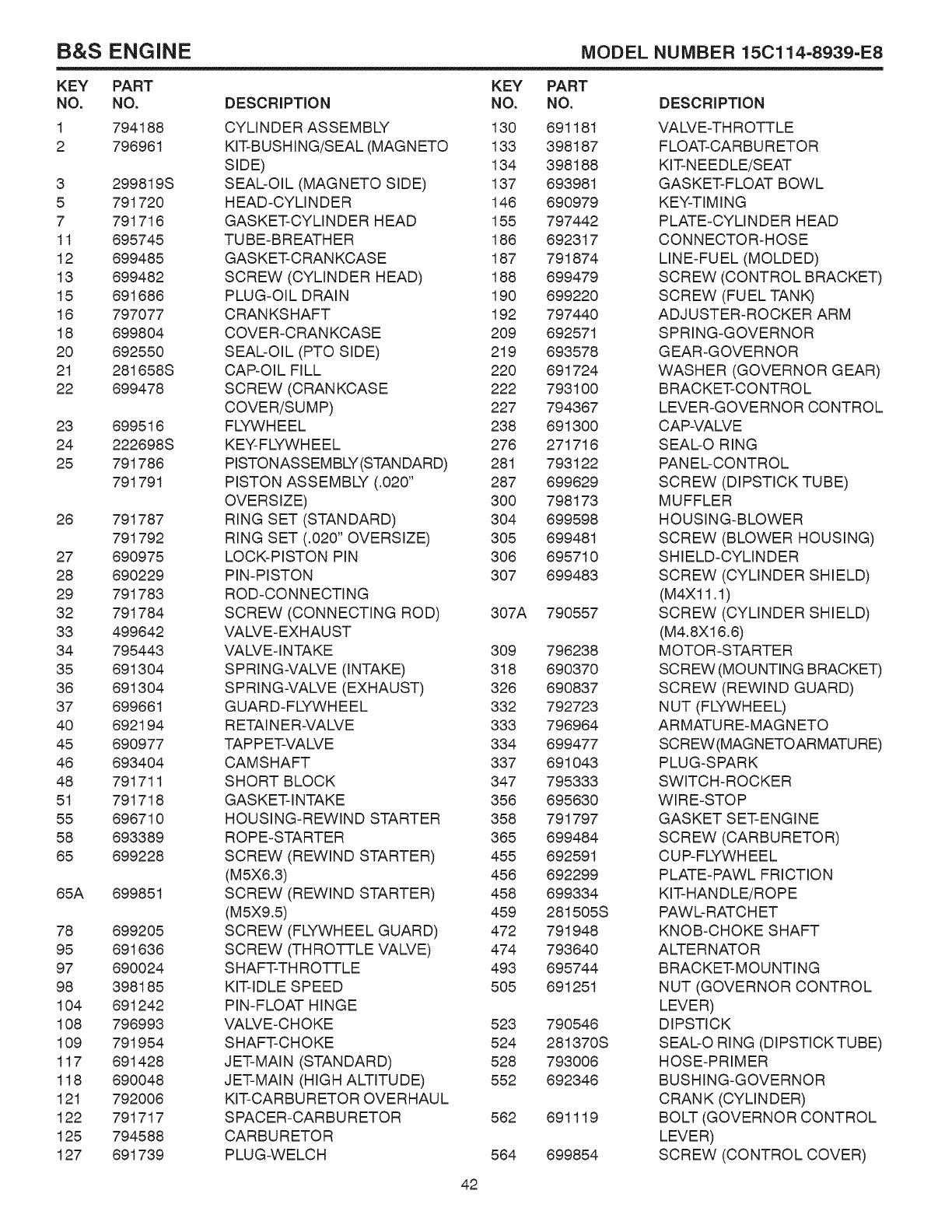 B&S ENGINE

MODEL NUMBER 15C114-8939-E8

| KEY NO. | PART NO. | DESCRIPTION |
|---|---|---|
| 1 | 794188 | CYLINDER ASSEMBLY |
| 2 | 796961 | KIT-BUSHING/SEAL (MAGNETO SIDE) |
| 3 | 299819S | SEAL-OIL (MAGNETO SIDE) |
| 5 | 791720 | HEAD-CYLINDER |
| 7 | 791716 | GASKET-CYLINDER HEAD |
| 11 | 695745 | TUBE-BREATHER |
| 12 | 699485 | GASKET-CRANKCASE |
| 13 | 699482 | SCREW (CYLINDER HEAD) |
| 15 | 691686 | PLUG-OIL DRAIN |
| 16 | 797077 | CRANKSHAFT |
| 18 | 699804 | COVER-CRANKCASE |
| 20 | 692550 | SEAL-OIL (PTO SIDE) |
| 21 | 281658S | CAP-OIL FILL |
| 22 | 699478 | SCREW (CRANKCASE COVER/SUMP) |
| 23 | 699516 | FLYWHEEL |
| 24 | 222698S | KEY-FLYWHEEL |
| 25 | 791786 | PISTONASSEMBLY(STANDARD) |
| | 791791 | PISTON ASSEMBLY (.020" OVERSIZE) |
| 26 | 791787 | RING SET (STANDARD) |
| | 791792 | RING SET (.020" OVERSIZE) |
| 27 | 690975 | LOCK-PISTON PIN |
| 28 | 690229 | PIN-PISTON |
| 29 | 791783 | ROD-CONNECTING |
| 32 | 791784 | SCREW (CONNECTING ROD) |
| 33 | 499642 | VALVE-EXHAUST |
| 34 | 795443 | VALVE-INTAKE |
| 35 | 691304 | SPRING-VALVE (INTAKE) |
| 36 | 691304 | SPRING-VALVE (EXHAUST) |
| 37 | 699661 | GUARD-FLYWHEEL |
| 40 | 692194 | RETAINER-VALVE |
| 45 | 690977 | TAPPET-VALVE |
| 46 | 693404 | CAMSHAFT |
| 48 | 791711 | SHORT BLOCK |
| 51 | 791718 | GASKET-INTAKE |
| 55 | 696710 | HOUSING-REWIND STARTER |
| 58 | 693389 | ROPE-STARTER |
| 65 | 699228 | SCREW (REWIND STARTER) (M5X6.3) |
| 65A | 699851 | SCREW (REWIND STARTER) (M5X9.5) |
| 78 | 699205 | SCREW (FLYWHEEL GUARD) |
| 95 | 691636 | SCREW (THROTTLE VALVE) |
| 97 | 690024 | SHAFT-THROTTLE |
| 98 | 398185 | KIT-IDLE SPEED |
| 104 | 691242 | PIN-FLOAT HINGE |
| 108 | 796993 | VALVE-CHOKE |
| 109 | 791954 | SHAFT-CHOKE |
| 117 | 691428 | JET-MAIN (STANDARD) |
| 118 | 690048 | JET-MAIN (HIGH ALTITUDE) |
| 121 | 792006 | KIT-CARBURETOR OVERHAUL |
| 122 | 791717 | SPACER-CARBURETOR |
| 125 | 794588 | CARBURETOR |
| 127 | 691739 | PLUG-WELCH |

| KEY NO. | PART NO. | DESCRIPTION |
|---|---|---|
| 130 | 691181 | VALVE-THROTTLE |
| 133 | 398187 | FLOAT-CARBURETOR |
| 134 | 398188 | KIT-NEEDLE/SEAT |
| 137 | 693981 | GASKET-FLOAT BOWL |
| 146 | 690979 | KEY-TIMING |
| 155 | 797442 | PLATE-CYLINDER HEAD |
| 186 | 692317 | CONNECTOR-HOSE |
| 187 | 791874 | LINE-FUEL (MOLDED) |
| 188 | 699479 | SCREW (CONTROL BRACKET) |
| 190 | 699220 | SCREW (FUEL TANK) |
| 192 | 797440 | ADJUSTER-ROCKER ARM |
| 209 | 692571 | SPRING-GOVERNOR |
| 219 | 693578 | GEAR-GOVERNOR |
| 220 | 691724 | WASHER (GOVERNOR GEAR) |
| 222 | 793100 | BRACKET-CONTROL |
| 227 | 794367 | LEVER-GOVERNOR CONTROL |
| 238 | 691300 | CAP-VALVE |
| 276 | 271716 | SEAL-O RING |
| 281 | 793122 | PANEL-CONTROL |
| 287 | 699629 | SCREW (DIPSTICK TUBE) |
| 300 | 798173 | MUFFLER |
| 304 | 699598 | HOUSING-BLOWER |
| 305 | 699481 | SCREW (BLOWER HOUSING) |
| 306 | 695710 | SHIELD-CYLINDER |
| 307 | 699483 | SCREW (CYLINDER SHIELD) (M4X11.1) |
| 307A | 790557 | SCREW (CYLINDER SHIELD) (M4.8X16.6) |
| 309 | 796238 | MOTOR-STARTER |
| 318 | 690370 | SCREW (MOUNTING BRACKET) |
| 326 | 690837 | SCREW (REWIND GUARD) |
| 332 | 792723 | NUT (FLYWHEEL) |
| 333 | 796964 | ARMATURE-MAGNETO |
| 334 | 699477 | SCREW(MAGNETOARMATURE) |
| 337 | 691043 | PLUG-SPARK |
| 347 | 795333 | SWITCH-ROCKER |
| 356 | 695630 | WIRE-STOP |
| 358 | 791797 | GASKET SET-ENGINE |
| 365 | 699484 | SCREW (CARBURETOR) |
| 455 | 692591 | CUP-FLYWHEEL |
| 456 | 692299 | PLATE-PAWL FRICTION |
| 458 | 699334 | KIT-HANDLE/ROPE |
| 459 | 281505S | PAWL-RATCHET |
| 472 | 791948 | KNOB-CHOKE SHAFT |
| 474 | 793640 | ALTERNATOR |
| 493 | 695744 | BRACKET-MOUNTING |
| 505 | 691251 | NUT (GOVERNOR CONTROL LEVER) |
| 523 | 790546 | DIPSTICK |
| 524 | 281370S | SEAL-O RING (DIPSTICK TUBE) |
| 528 | 793006 | HOSE-PRIMER |
| 552 | 692346 | BUSHING-GOVERNOR CRANK (CYLINDER) |
| 562 | 691119 | BOLT (GOVERNOR CONTROL LEVER) |
| 564 | 699854 | SCREW (CONTROL COVER) |

42